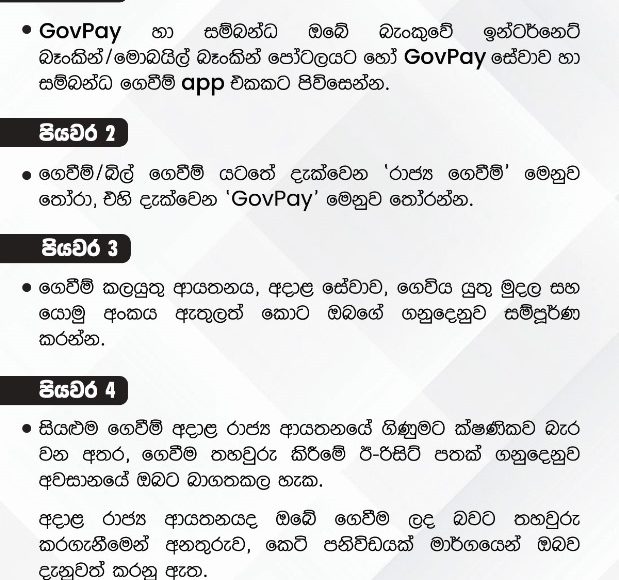 • GovPay හා සම්බන්ධ ඔබේ බැංකුවේ ඉන්ටර්නෙට් බෑංකින්/මොබයිල් බෑංකින් පෝටලයට හෝ GovPay සේවාව හා සම්බන්ධ ගෙවීම් app එකකට පිවිසෙන්න.

පියවර 2

• ගෙවීම්/බිල් ගෙවීම් යටතේ දැක්වෙන 'රාජ්‍ය ගෙවීම්' මෙනුව තෝරා, එහි දැක්වෙන 'GovPay' මෙනුව තෝරන්න.

පියවර 3

• ගෙවීම් කලයුතු ආයතනය, අදාළ සේවාව, ගෙවිය යුතු මුදල සහ යොමු අංකය ඇතුලත් කොට ඔබගේ ගනුදෙනුව සම්පූර්ණ කරන්න.

පියවර 4

• සියළුම ගෙවීම් අදාළ රාජ්‍ය ආයතනයේ ගිණුමට ක්ෂණිකව බැර වන අතර, ගෙවීම තහවුරු කිරීමේ ඊ-රිසිට් පතක් ගනුදෙනුව අවසානයේ ඔබට බාගතකල හැක.

අදාළ රාජ්‍ය ආයතනයද ඔබේ ගෙවීම ලද බවට තහවුරු කරගැනීමෙන් අනතුරුව, කෙටි පනිවිඩයක් මාර්ගයෙන් ඔබව දැනුවත් කරනු ඇත.